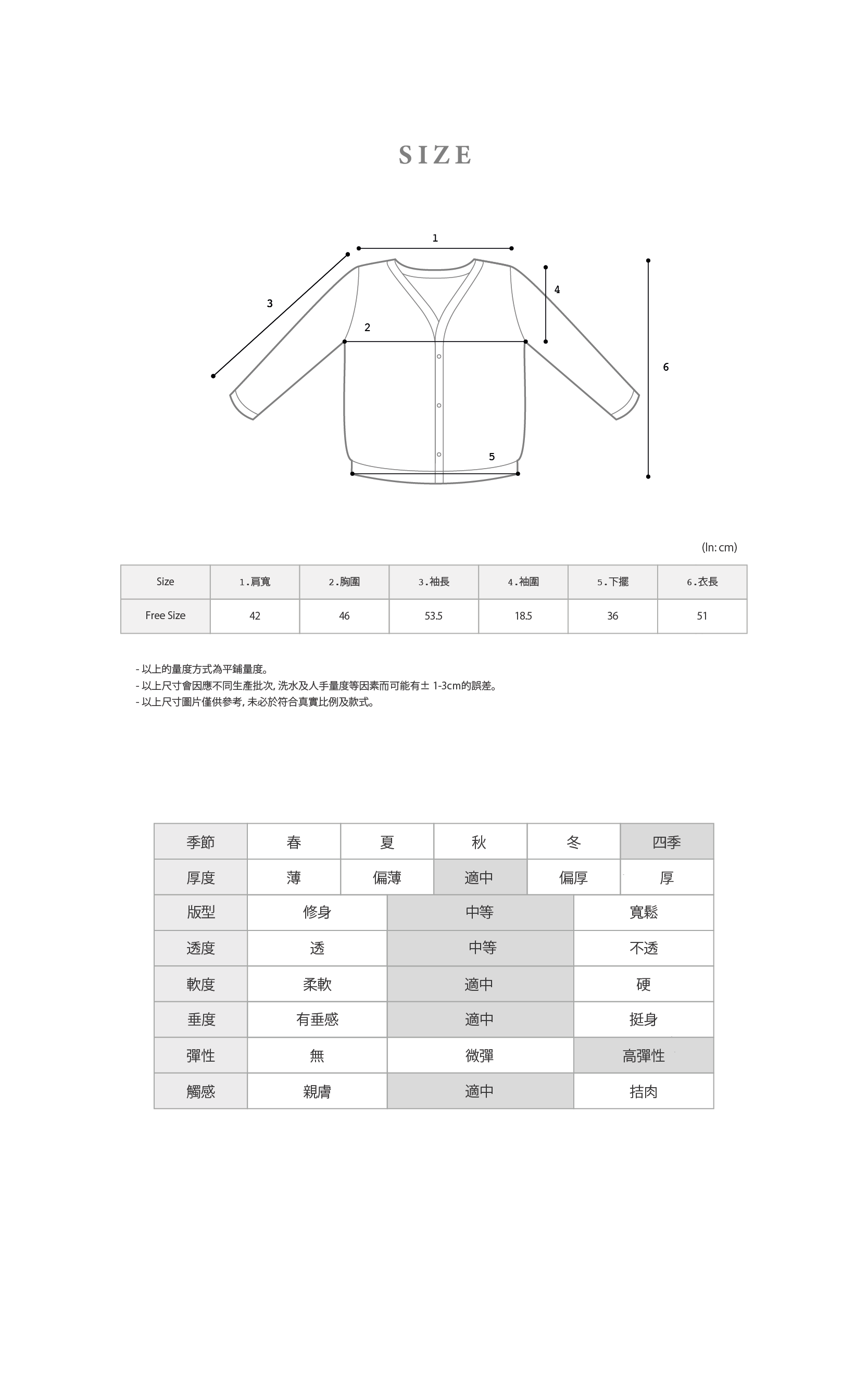 SIZE

1
3
4
2
6
5

(In: cm)

| Size | 1.肩寬 | 2.胸圍 | 3.袖長 | 4.袖圍 | 5.下擺 | 6.衣長 |
|---|---|---|---|---|---|---|
| Free Size | 42 | 46 | 53.5 | 18.5 | 36 | 51 |

- 以上的量度方式為平鋪量度。
- 以上尺寸會因應不同生產批次, 洗水及人手量度等因素而可能有± 1-3cm的誤差。
- 以上尺寸圖片僅供參考, 未必於符合真實比例及款式。

| 季節 | 春 | 夏 | 秋 | 冬 | 四季 |
|---|---|---|---|---|---|
| 厚度 | 薄 | 偏薄 | 適中 | 偏厚 | 厚 |

| 版型 | 修身 | 中等 | 寬鬆 |
|---|---|---|---|
| 透度 | 透 | 中等 | 不透 |
| 軟度 | 柔軟 | 適中 | 硬 |
| 垂度 | 有垂感 | 適中 | 挺身 |
| 彈性 | 無 | 微彈 | 高彈性 |
| 觸感 | 親膚 | 適中 | 拮肉 |